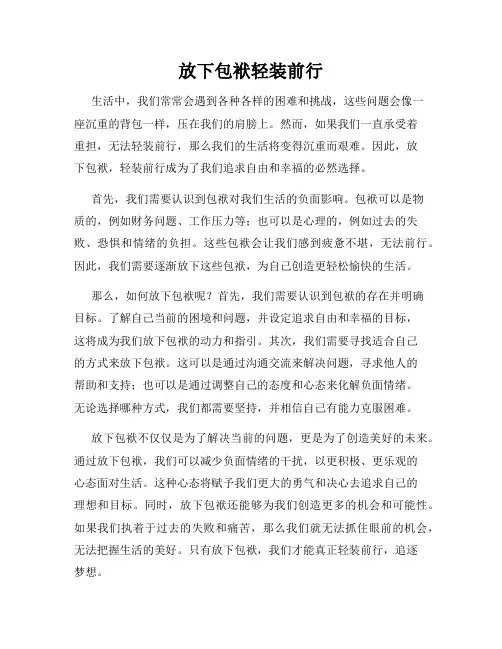 放下包袱轻装前行

生活中，我们常常会遇到各种各样的困难和挑战，这些问题会像一座沉重的背包一样，压在我们的肩膀上。然而，如果我们一直承受着重担，无法轻装前行，那么我们的生活将变得沉重而艰难。因此，放下包袱，轻装前行成为了我们追求自由和幸福的必然选择。

首先，我们需要认识到包袱对我们生活的负面影响。包袱可以是物质的，例如财务问题、工作压力等；也可以是心理的，例如过去的失败、恐惧和情绪的负担。这些包袱会让我们感到疲惫不堪，无法前行。因此，我们需要逐渐放下这些包袱，为自己创造更轻松愉快的生活。

那么，如何放下包袱呢？首先，我们需要认识到包袱的存在并明确目标。了解自己当前的困境和问题，并设定追求自由和幸福的目标，这将成为我们放下包袱的动力和指引。其次，我们需要寻找适合自己的方式来放下包袱。这可以是通过沟通交流来解决问题，寻求他人的帮助和支持；也可以是通过调整自己的态度和心态来化解负面情绪。无论选择哪种方式，我们都需要坚持，并相信自己有能力克服困难。

放下包袱不仅仅是为了解决当前的问题，更是为了创造美好的未来。通过放下包袱，我们可以减少负面情绪的干扰，以更积极、更乐观的心态面对生活。这种心态将赋予我们更大的勇气和决心去追求自己的理想和目标。同时，放下包袱还能够为我们创造更多的机会和可能性。如果我们执着于过去的失败和痛苦，那么我们就无法抓住眼前的机会，无法把握生活的美好。只有放下包袱，我们才能真正轻装前行，追逐梦想。